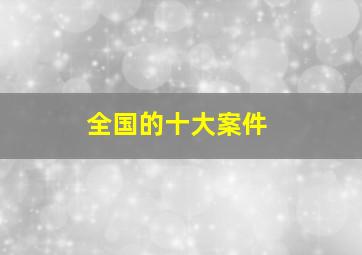 全国的十大案件